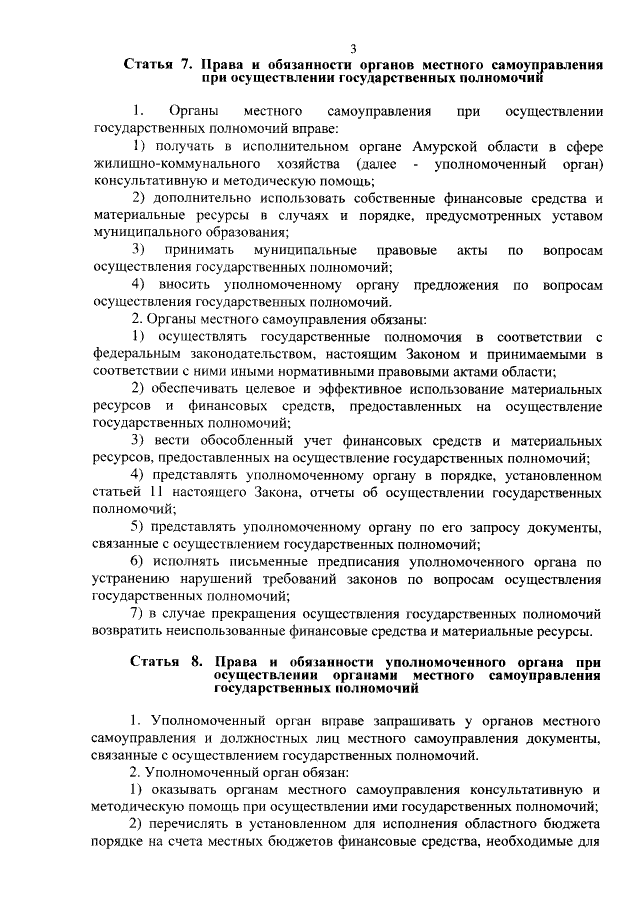 3

Статья 7. Права и обязанности органов местного самоуправления при осуществлении государственных полномочий

1. Органы местного самоуправления при осуществлении государственных полномочий вправе:

1) получать в исполнительном органе Амурской области в сфере жилищно-коммунального хозяйства (далее - уполномоченный орган) консультативную и методическую помощь;

2) дополнительно использовать собственные финансовые средства и материальные ресурсы в случаях и порядке, предусмотренных уставом муниципального образования;

3) принимать муниципальные правовые акты по вопросам осуществления государственных полномочий;

4) вносить уполномоченному органу предложения по вопросам осуществления государственных полномочий.

2. Органы местного самоуправления обязаны:

1) осуществлять государственные полномочия в соответствии с федеральным законодательством, настоящим Законом и принимаемыми в соответствии с ними иными нормативными правовыми актами области;

2) обеспечивать целевое и эффективное использование материальных ресурсов и финансовых средств, предоставленных на осуществление государственных полномочий;

3) вести обособленный учет финансовых средств и материальных ресурсов, предоставленных на осуществление государственных полномочий;

4) представлять уполномоченному органу в порядке, установленном статьей 11 настоящего Закона, отчеты об осуществлении государственных полномочий;

5) представлять уполномоченному органу по его запросу документы, связанные с осуществлением государственных полномочий;

6) исполнять письменные предписания уполномоченного органа по устранению нарушений требований законов по вопросам осуществления государственных полномочий;

7) в случае прекращения осуществления государственных полномочий возвратить неиспользованные финансовые средства и материальные ресурсы.

Статья 8. Права и обязанности уполномоченного органа при осуществлении органами местного самоуправления государственных полномочий

1. Уполномоченный орган вправе запрашивать у органов местного самоуправления и должностных лиц местного самоуправления документы, связанные с осуществлением государственных полномочий.

2. Уполномоченный орган обязан:

1) оказывать органам местного самоуправления консультативную и методическую помощь при осуществлении ими государственных полномочий;

2) перечислять в установленном для исполнения областного бюджета порядке на счета местных бюджетов финансовые средства, необходимые для